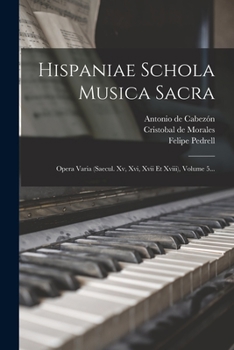 Hispaniae Schola Musica Sacra

Antonio de Cabezón
Cristobal de Morales
Felipe Pedrell

Opera Varia (Saecul. Xv, Xvi, Xvii Et Xviii), Volume 5...